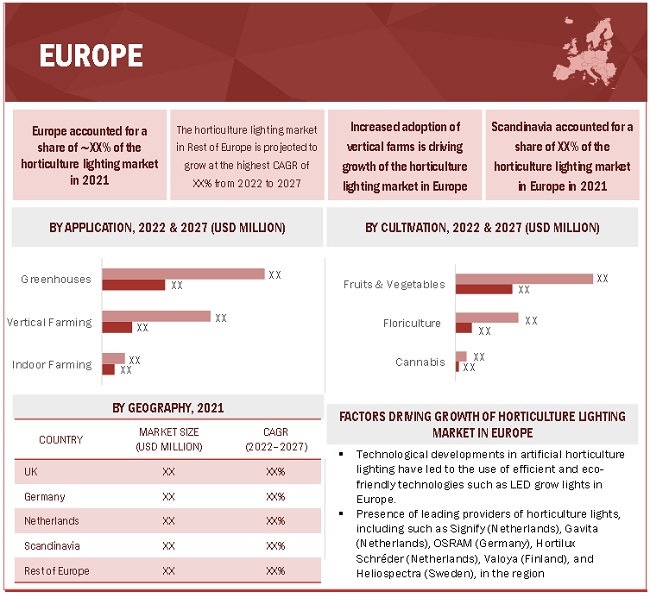 EUROPE

Europe accounted for a share of ~XX% of the horticulture lighting market in 2021

The horticulture lighting market in Rest of Europe is projected to grow at the highest CAGR of XX% from 2022 to 2027

Increased adoption of vertical farms is driving growth of the horticulture lighting market in Europe

Scandinavia accounted for a share of XX% of the horticulture lighting market in Europe in 2021

BY APPLICATION, 2022 & 2027 (USD MILLION)

Greenhouses XX XX
Vertical Farming XX XX
Indoor Farming XX XX

BY CULTIVATION, 2022 & 2027 (USD MILLION)

Fruits & Vegetables XX XX
Floriculture XX XX
Cannabis XX XX

BY GEOGRAPHY, 2021

| COUNTRY | MARKET SIZE (USD MILLION) | CAGR (2022–2027) |
|---|---|---|
| UK | XX | XX% |
| Germany | XX | XX% |
| Netherlands | XX | XX% |
| Scandinavia | XX | XX% |
| Rest of Europe | XX | XX% |

FACTORS DRIVING GROWTH OF HORTICULTURE LIGHTING MARKET IN EUROPE

▪ Technological developments in artificial horticulture lighting have led to the use of efficient and eco-friendly technologies such as LED grow lights in Europe.
▪ Presence of leading providers of horticulture lights, including such as Signify (Netherlands), Gavita (Netherlands), OSRAM (Germany), Hortilux Schréder (Netherlands), Valoya (Finland), and Heliospectra (Sweden), in the region